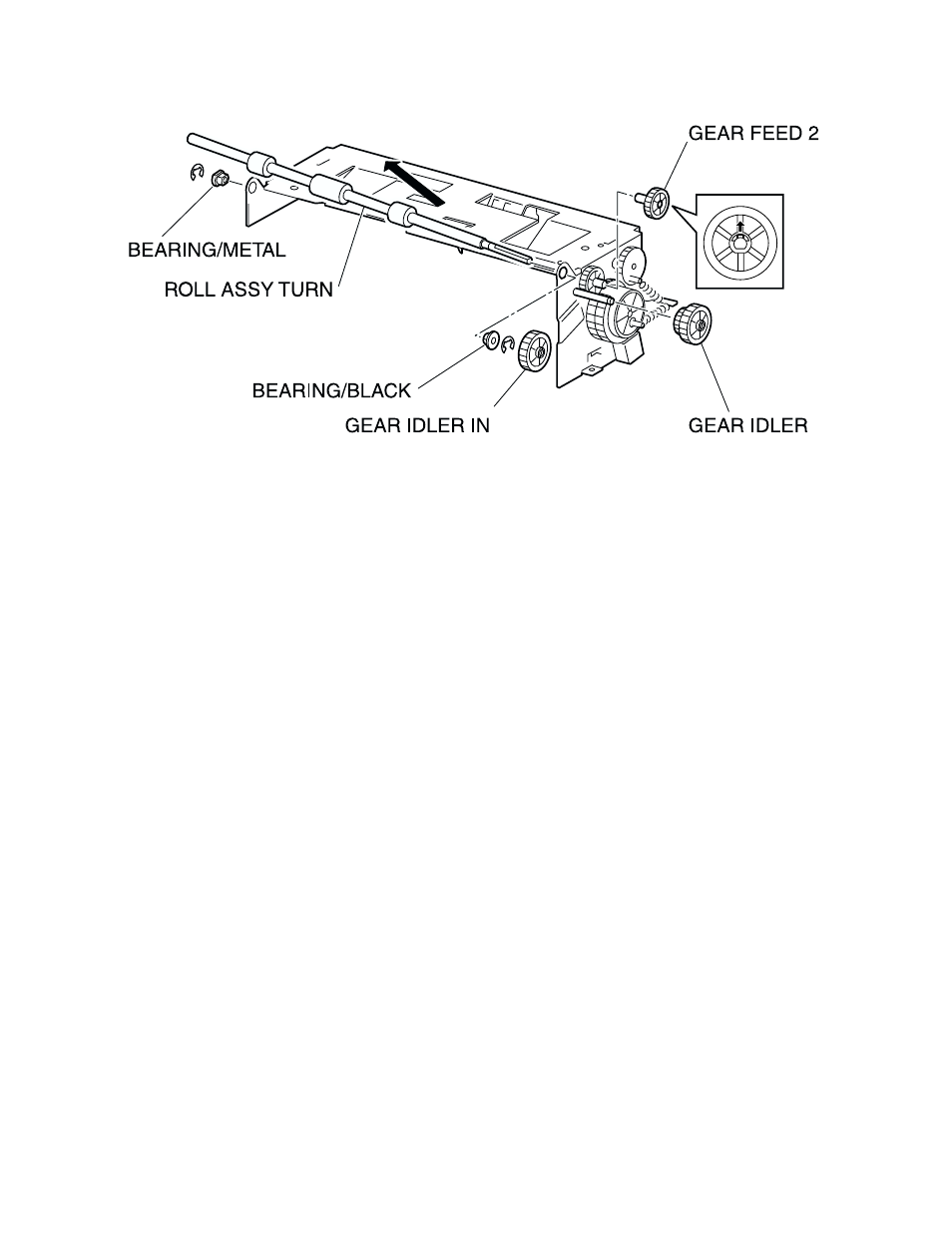 GEAR FEED 2

BEARING/METAL

ROLL ASSY TURN

BEARING/BLACK

GEAR IDLER IN

GEAR IDLER